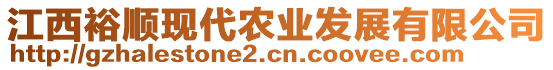 江西裕顺现代农业发展有限公司
http://gzhalestone2.cn.coovee.com